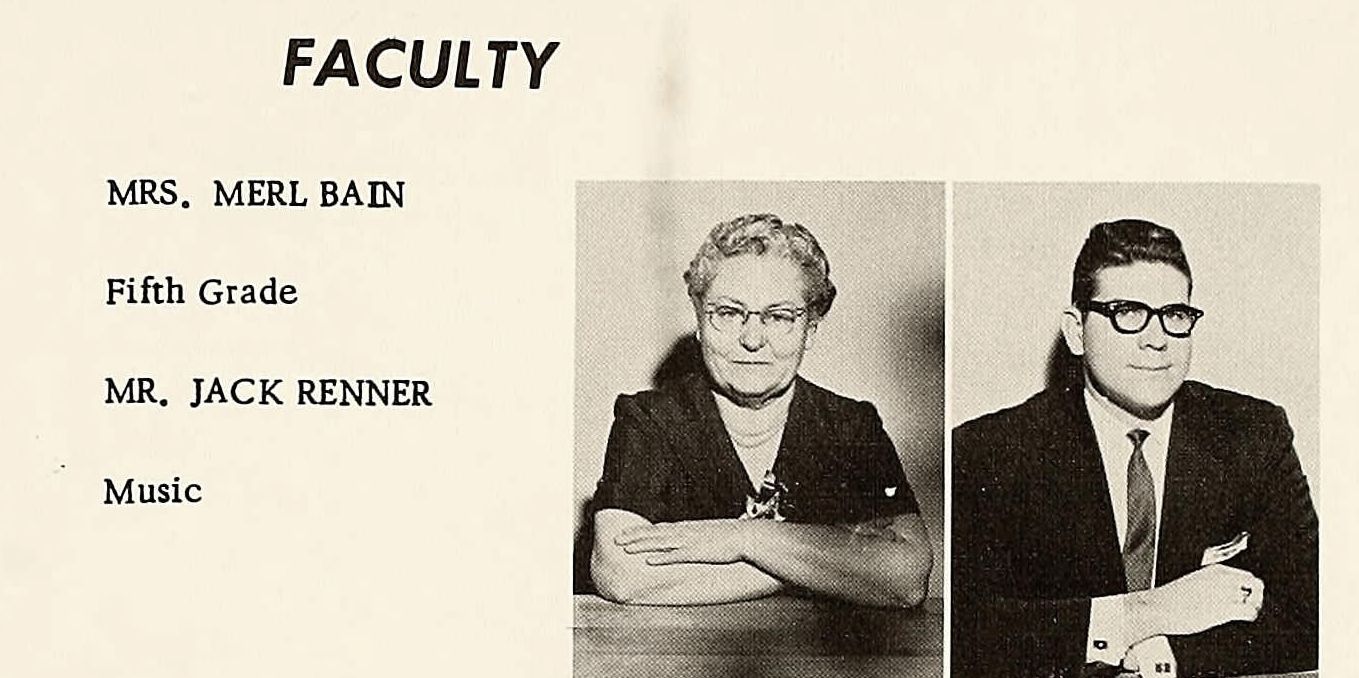 FACULTY

MRS. MERL BAIN

Fifth Grade

MR. JACK RENNER

Music